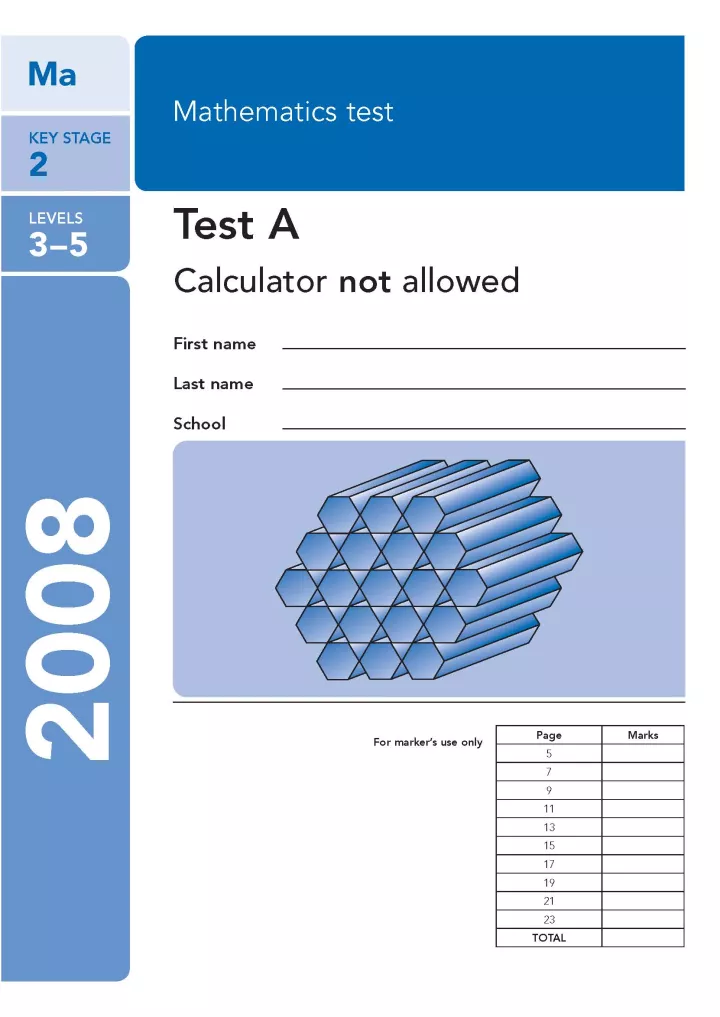 Ma

KEY STAGE
2

LEVELS
3–5

2008

Mathematics test

Test A

Calculator not allowed

First name

Last name

School

For marker's use only

| Page | Marks |
|---|---|
| 5 | |
| 7 | |
| 9 | |
| 11 | |
| 13 | |
| 15 | |
| 17 | |
| 19 | |
| 21 | |
| 23 | |
| TOTAL | |